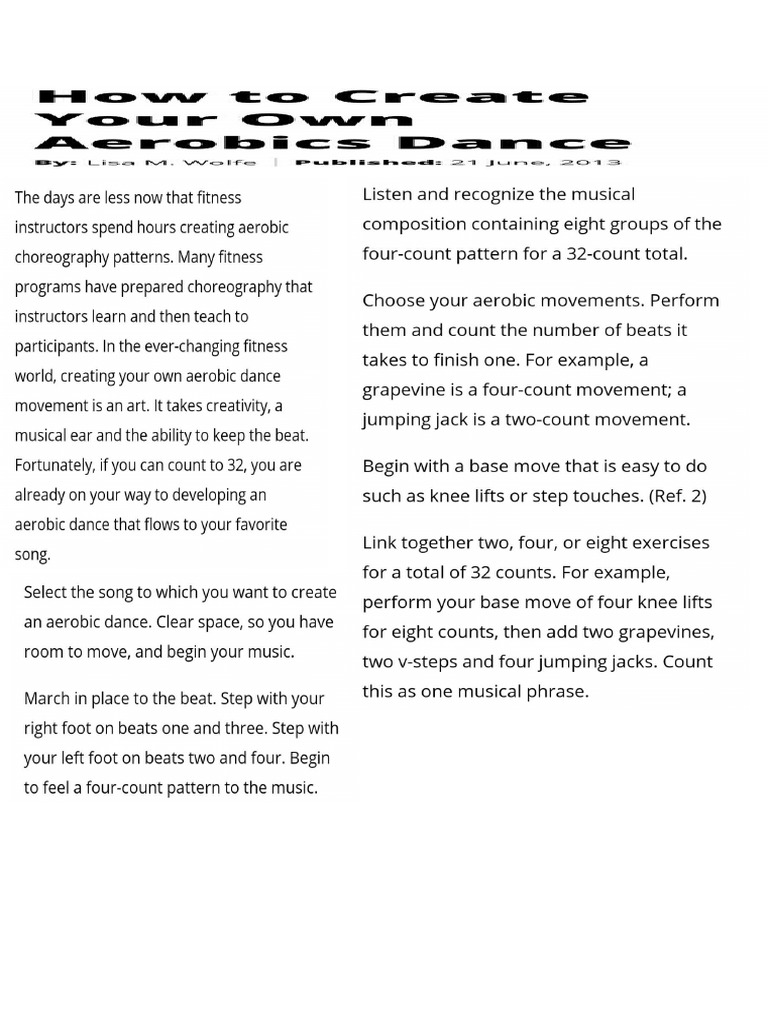 How to Create Your Own Aerobics Dance

By: Lisa M. Wolfe | Published: 21 June, 2013

The days are less now that fitness instructors spend hours creating aerobic choreography patterns. Many fitness programs have prepared choreography that instructors learn and then teach to participants. In the ever-changing fitness world, creating your own aerobic dance movement is an art. It takes creativity, a musical ear and the ability to keep the beat. Fortunately, if you can count to 32, you are already on your way to developing an aerobic dance that flows to your favorite song.

Select the song to which you want to create an aerobic dance. Clear space, so you have room to move, and begin your music.

March in place to the beat. Step with your right foot on beats one and three. Step with your left foot on beats two and four. Begin to feel a four-count pattern to the music.

Listen and recognize the musical composition containing eight groups of the four-count pattern for a 32-count total.

Choose your aerobic movements. Perform them and count the number of beats it takes to finish one. For example, a grapevine is a four-count movement; a jumping jack is a two-count movement.

Begin with a base move that is easy to do such as knee lifts or step touches. (Ref. 2)

Link together two, four, or eight exercises for a total of 32 counts. For example, perform your base move of four knee lifts for eight counts, then add two grapevines, two v-steps and four jumping jacks. Count this as one musical phrase.